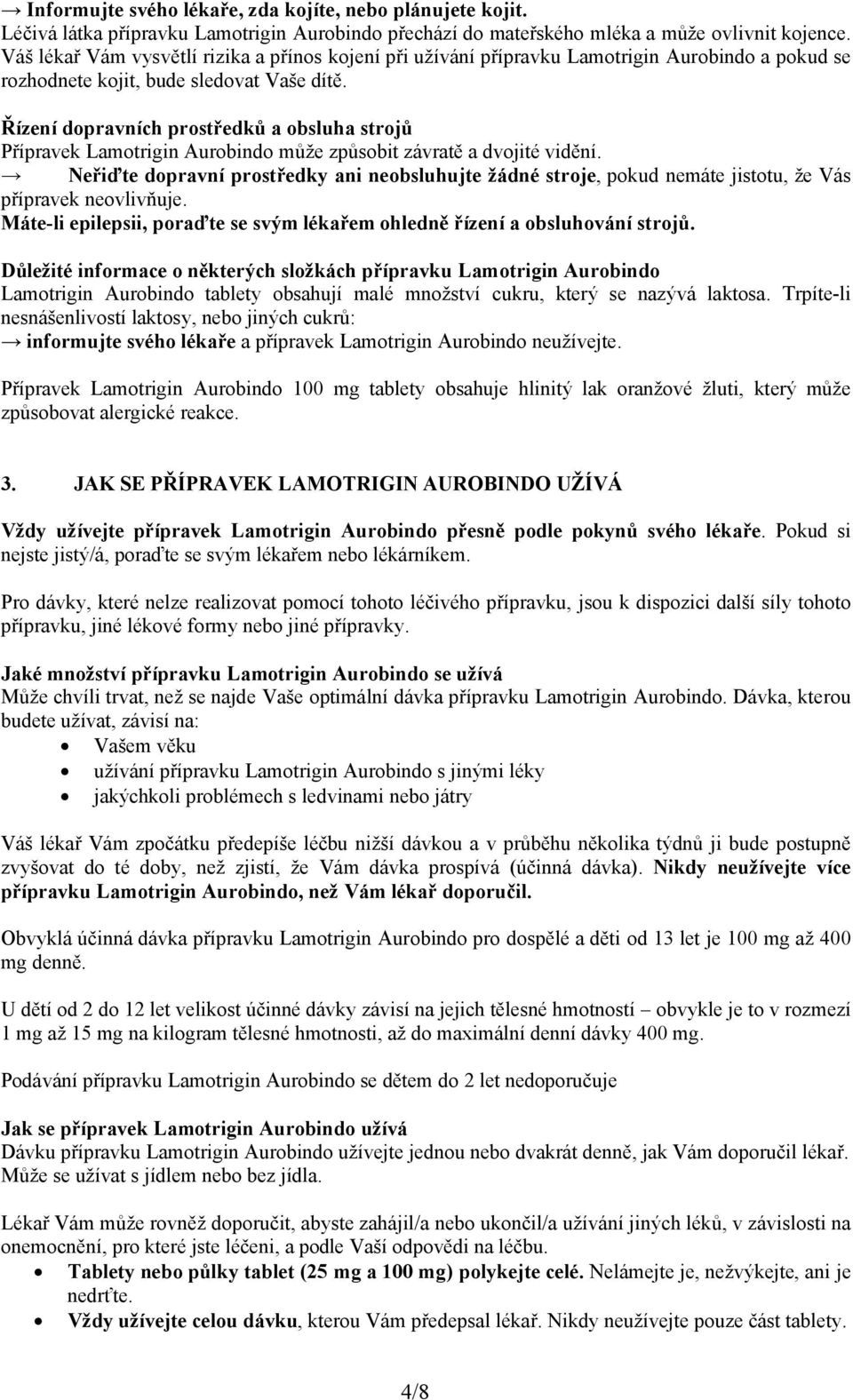 → Informujte svého lékaře, zda kojíte, nebo plánujete kojit.
Léčivá látka přípravku Lamotrigin Aurobindo přechází do mateřského mléka a může ovlivnit kojence. Váš lékař Vám vysvětlí rizika a přínos kojení při užívání přípravku Lamotrigin Aurobindo a pokud se rozhodnete kojit, bude sledovat Vaše dítě.

Řízení dopravních prostředků a obsluha strojů
Přípravek Lamotrigin Aurobindo může způsobit závratě a dvojité vidění.
→ Neřiďte dopravní prostředky ani neobsluhujte žádné stroje, pokud nemáte jistotu, že Vás přípravek neovlivňuje.
Máte-li epilepsii, poraďte se svým lékařem ohledně řízení a obsluhování strojů.

Důležité informace o některých složkách přípravku Lamotrigin Aurobindo
Lamotrigin Aurobindo tablety obsahují malé množství cukru, který se nazývá laktosa. Trpíte-li nesnášenlivostí laktosy, nebo jiných cukrů:
→ informujte svého lékaře a přípravek Lamotrigin Aurobindo neužívejte.

Přípravek Lamotrigin Aurobindo 100 mg tablety obsahuje hlinitý lak oranžové žluti, který může způsobovat alergické reakce.

3. JAK SE PŘÍPRAVEK LAMOTRIGIN AUROBINDO UŽÍVÁ

Vždy užívejte přípravek Lamotrigin Aurobindo přesně podle pokynů svého lékaře. Pokud si nejste jistý/á, poraďte se svým lékařem nebo lékárníkem.

Pro dávky, které nelze realizovat pomocí tohoto léčivého přípravku, jsou k dispozici další síly tohoto přípravku, jiné lékové formy nebo jiné přípravky.

Jaké množství přípravku Lamotrigin Aurobindo se užívá
Může chvíli trvat, než se najde Vaše optimální dávka přípravku Lamotrigin Aurobindo. Dávka, kterou budete užívat, závisí na:
• Vašem věku
• užívání přípravku Lamotrigin Aurobindo s jinými léky
• jakýchkoli problémech s ledvinami nebo játry

Váš lékař Vám zpočátku předepíše léčbu nižší dávkou a v průběhu několika týdnů ji bude postupně zvyšovat do té doby, než zjistí, že Vám dávka prospívá (účinná dávka). Nikdy neužívejte více přípravku Lamotrigin Aurobindo, než Vám lékař doporučil.

Obvyklá účinná dávka přípravku Lamotrigin Aurobindo pro dospělé a děti od 13 let je 100 mg až 400 mg denně.

U dětí od 2 do 12 let velikost účinné dávky závisí na jejich tělesné hmotnosti – obvykle je to v rozmezí 1 mg až 15 mg na kilogram tělesné hmotnosti, až do maximální denní dávky 400 mg.

Podávání přípravku Lamotrigin Aurobindo se dětem do 2 let nedoporučuje

Jak se přípravek Lamotrigin Aurobindo užívá
Dávku přípravku Lamotrigin Aurobindo užívejte jednou nebo dvakrát denně, jak Vám doporučil lékař. Může se užívat s jídlem nebo bez jídla.

Lékař Vám může rovněž doporučit, abyste zahájil/a nebo ukončil/a užívání jiných léků, v závislosti na onemocnění, pro které jste léčeni, a podle Vaší odpovědi na léčbu.
• Tablety nebo půlky tablet (25 mg a 100 mg) polykejte celé. Nelámejte je, nežvýkejte, ani je nedrťte.
• Vždy užívejte celou dávku, kterou Vám předepsal lékař. Nikdy neužívejte pouze část tablety.

4/8